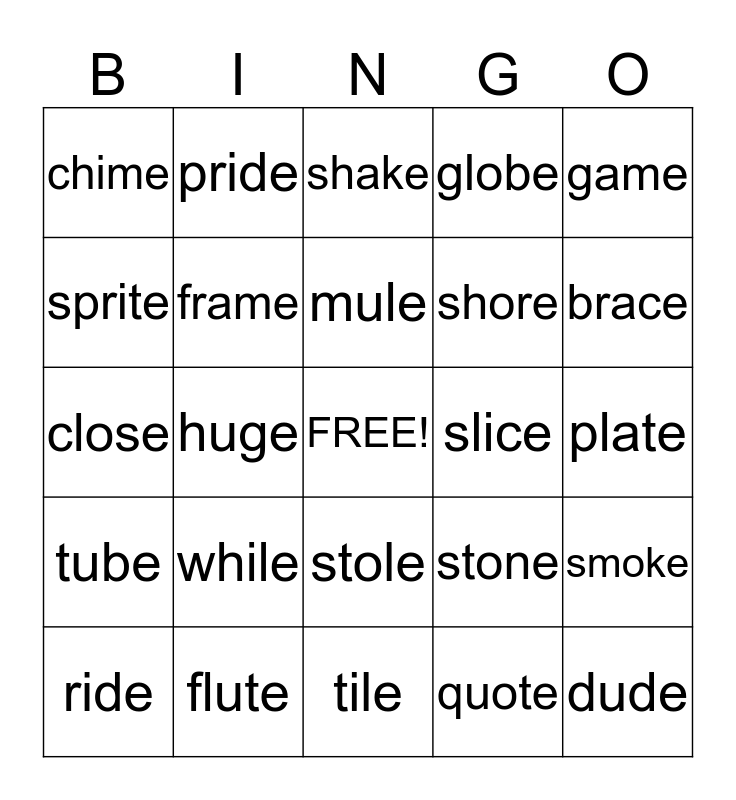 | B | I | N | G | O |
|---|---|---|---|---|
| chime | pride | shake | globe | game |
| sprite | frame | mule | shore | brace |
| close | huge | FREE! | slice | plate |
| tube | while | stole | stone | smoke |
| ride | flute | tile | quote | dude |